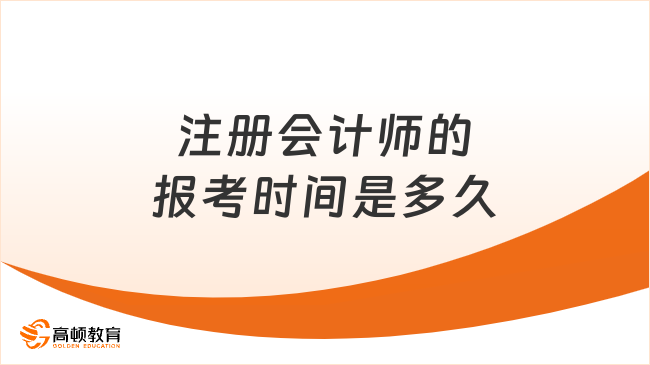 注册会计师的
报考时间是多久

高顿教育
GOLDEN EDUCATION